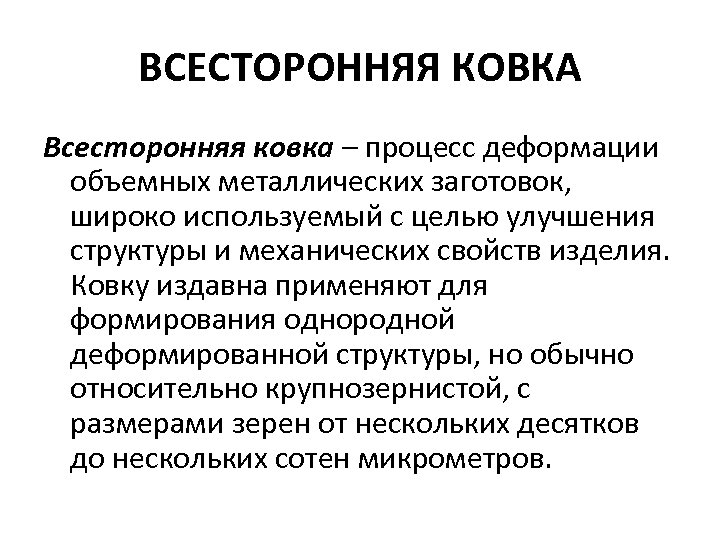 ВСЕСТОРОННЯЯ КОВКА

Всесторонняя ковка – процесс деформации объемных металлических заготовок, широко используемый с целью улучшения структуры и механических свойств изделия. Ковку издавна применяют для формирования однородной деформированной структуры, но обычно относительно крупнозернистой, с размерами зерен от нескольких десятков до нескольких сотен микрометров.